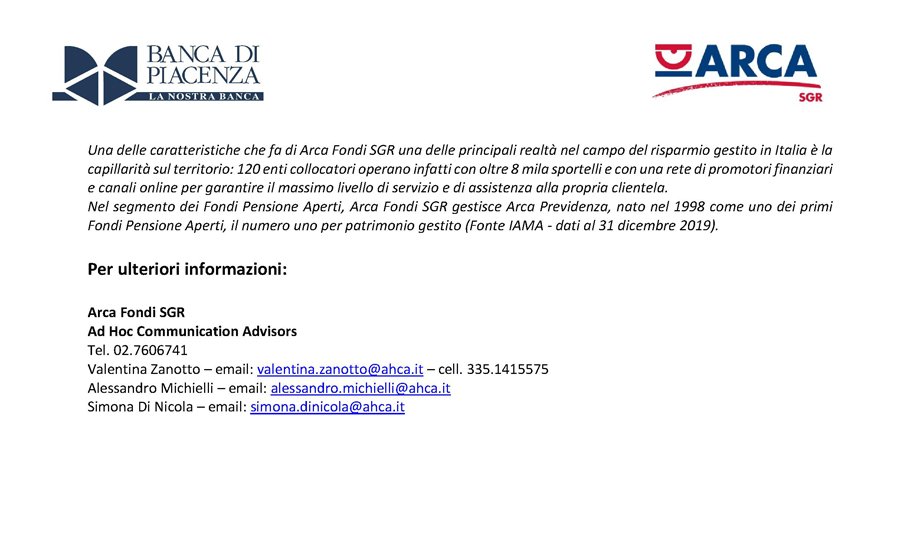 BANCA DI PIACENZA
LA NOSTRA BANCA

ARCA
SGR

Una delle caratteristiche che fa di Arca Fondi SGR una delle principali realtà nel campo del risparmio gestito in Italia è la capillarità sul territorio: 120 enti collocatori operano infatti con oltre 8 mila sportelli e con una rete di promotori finanziari e canali online per garantire il massimo livello di servizio e di assistenza alla propria clientela.
Nel segmento dei Fondi Pensione Aperti, Arca Fondi SGR gestisce Arca Previdenza, nato nel 1998 come uno dei primi Fondi Pensione Aperti, il numero uno per patrimonio gestito (Fonte IAMA - dati al 31 dicembre 2019).

Per ulteriori informazioni:

Arca Fondi SGR
Ad Hoc Communication Advisors
Tel. 02.7606741
Valentina Zanotto – email: valentina.zanotto@ahca.it – cell. 335.1415575
Alessandro Michielli – email: alessandro.michielli@ahca.it
Simona Di Nicola – email: simona.dinicola@ahca.it